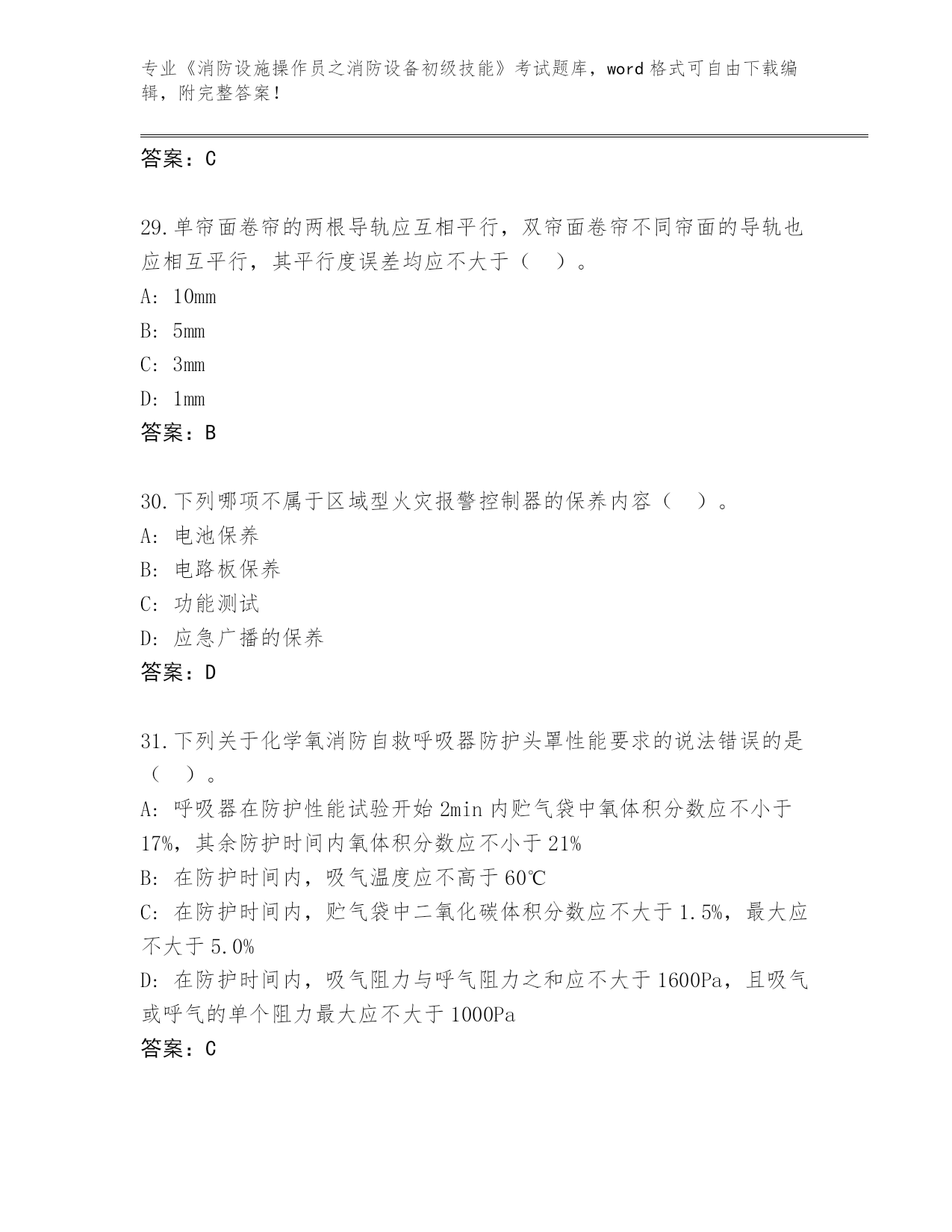 专业《消防设施操作员之消防设备初级技能》考试题库，word 格式可自由下载编辑，附完整答案！

答案：C

29.单帘面卷帘的两根导轨应互相平行，双帘面卷帘不同帘面的导轨也应相互平行，其平行度误差均应不大于（ ）。
A: 10mm
B: 5mm
C: 3mm
D: 1mm
答案：B

30.下列哪项不属于区域型火灾报警控制器的保养内容（ ）。
A: 电池保养
B: 电路板保养
C: 功能测试
D: 应急广播的保养
答案：D

31.下列关于化学氧消防自救呼吸器防护头罩性能要求的说法错误的是（ ）。
A: 呼吸器在防护性能试验开始 2min 内贮气袋中氧体积分数应不小于 17%，其余防护时间内氧体积分数应不小于 21%
B: 在防护时间内，吸气温度应不高于 60℃
C: 在防护时间内，贮气袋中二氧化碳体积分数应不大于 1.5%，最大应不大于 5.0%
D: 在防护时间内，吸气阻力与呼气阻力之和应不大于 1600Pa，且吸气或呼气的单个阻力最大应不大于 1000Pa
答案：C